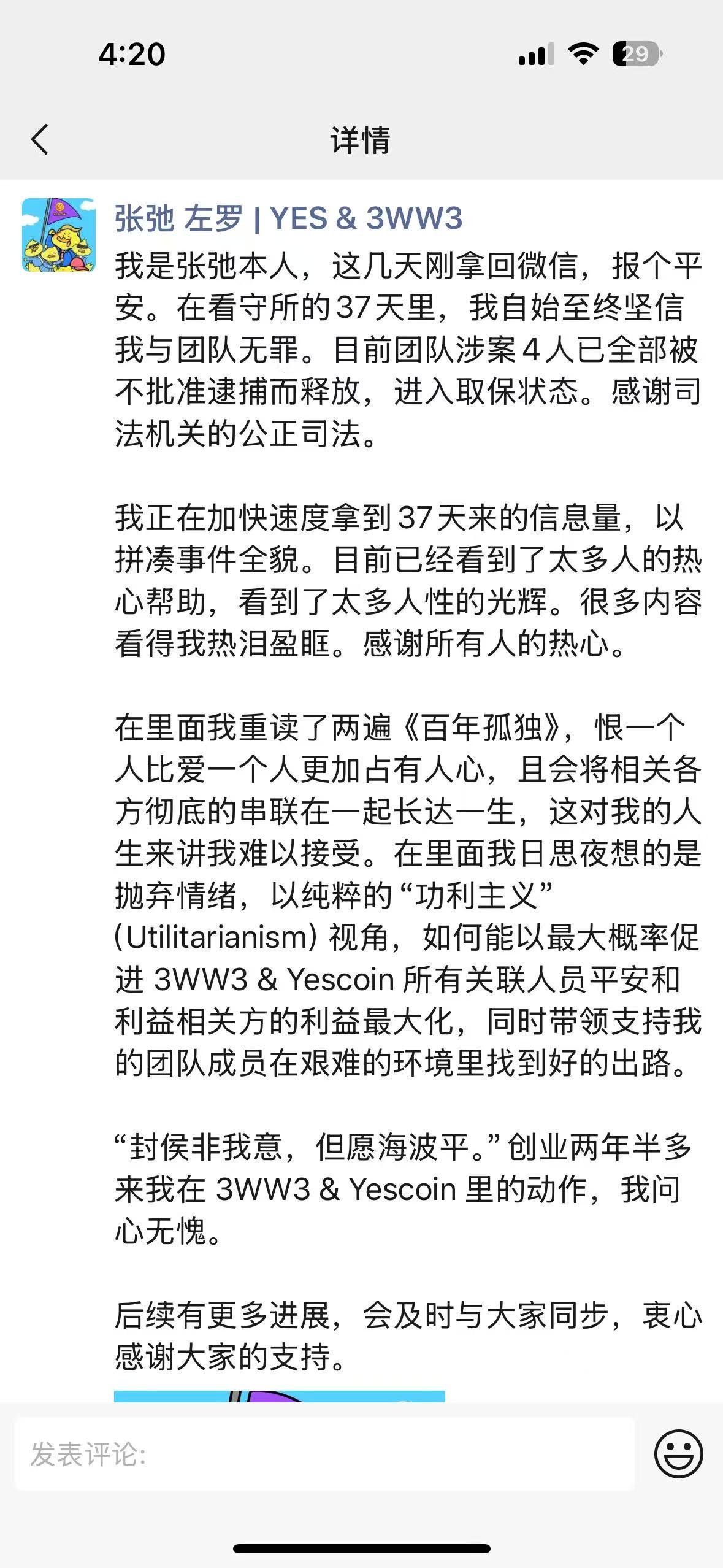 4:20

29

详情

张弛 左罗 | YES & 3WW3

我是张弛本人，这几天刚拿回微信，报个平安。在看守所的37天里，我自始至终坚信我与团队无罪。目前团队涉案4人已全部被不批准逮捕而释放，进入取保状态。感谢司法机关的公正司法。

我正在加快速度拿到37天来的信息量，以拼凑事件全貌。目前已经看到了太多人的热心帮助，看到了太多人性的光辉。很多内容看得我热泪盈眶。感谢所有人的热心。

在里面我重读了两遍《百年孤独》，恨一个人比爱一个人更加占有人心，且会将相关各方彻底的串联在一起长达一生，这对我的人生来讲我难以接受。在里面我日思夜想的是抛弃情绪，以纯粹的“功利主义”(Utilitarianism) 视角，如何能以最大概率促进 3WW3 & Yescoin 所有关联人员平安和利益相关方的利益最大化，同时带领支持我的团队成员在艰难的环境里找到好的出路。

“封侯非我意，但愿海波平。”创业两年半多来我在 3WW3 & Yescoin 里的动作，我问心无愧。

后续有更多进展，会及时与大家同步，衷心感谢大家的支持。

发表评论: